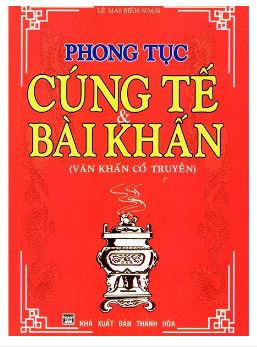 LÊ MAI BIÊN SOẠN

PHONG TỤC

CÚNG TẾ & BÀI KHẤN

(VĂN KHẤN CỔ TRUYỀN)

NHÀ XUẤT BẢN THANH HÓA